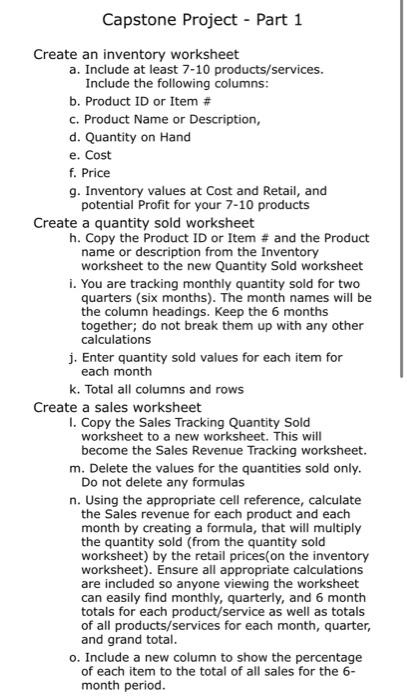 Capstone Project - Part 1

Create an inventory worksheet
a. Include at least 7-10 products/services. Include the following columns:
b. Product ID or Item #
c. Product Name or Description,
d. Quantity on Hand
e. Cost
f. Price
g. Inventory values at Cost and Retail, and potential Profit for your 7-10 products

Create a quantity sold worksheet
h. Copy the Product ID or Item # and the Product name or description from the Inventory worksheet to the new Quantity Sold worksheet
i. You are tracking monthly quantity sold for two quarters (six months). The month names will be the column headings. Keep the 6 months together; do not break them up with any other calculations
j. Enter quantity sold values for each item for each month
k. Total all columns and rows

Create a sales worksheet
l. Copy the Sales Tracking Quantity Sold worksheet to a new worksheet. This will become the Sales Revenue Tracking worksheet.
m. Delete the values for the quantities sold only. Do not delete any formulas
n. Using the appropriate cell reference, calculate the Sales revenue for each product and each month by creating a formula, that will multiply the quantity sold (from the quantity sold worksheet) by the retail prices(on the inventory worksheet). Ensure all appropriate calculations are included so anyone viewing the worksheet can easily find monthly, quarterly, and 6 month totals for each product/service as well as totals of all products/services for each month, quarter, and grand total.
o. Include a new column to show the percentage of each item to the total of all sales for the 6-month period.